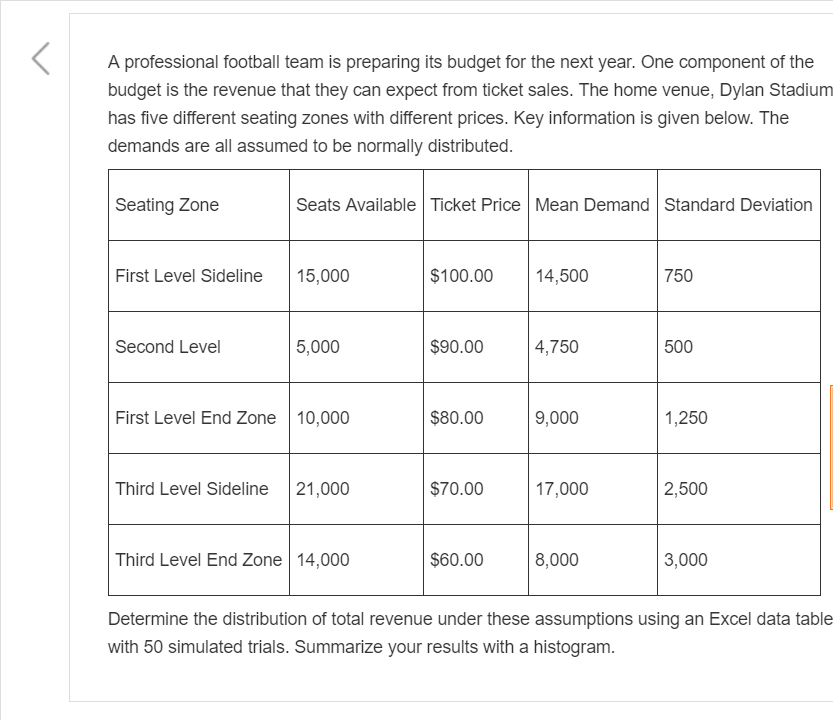 A professional football team is preparing its budget for the next year. One component of the budget is the revenue that they can expect from ticket sales. The home venue, Dylan Stadium has five different seating zones with different prices. Key information is given below. The demands are all assumed to be normally distributed.

| Seating Zone | Seats Available | Ticket Price | Mean Demand | Standard Deviation |
|---|---|---|---|---|
| First Level Sideline | 15,000 | \$100.00 | 14,500 | 750 |
| Second Level | 5,000 | \$90.00 | 4,750 | 500 |
| First Level End Zone | 10,000 | \$80.00 | 9,000 | 1,250 |
| Third Level Sideline | 21,000 | \$70.00 | 17,000 | 2,500 |
| Third Level End Zone | 14,000 | \$60.00 | 8,000 | 3,000 |

Determine the distribution of total revenue under these assumptions using an Excel data table with 50 simulated trials. Summarize your results with a histogram.